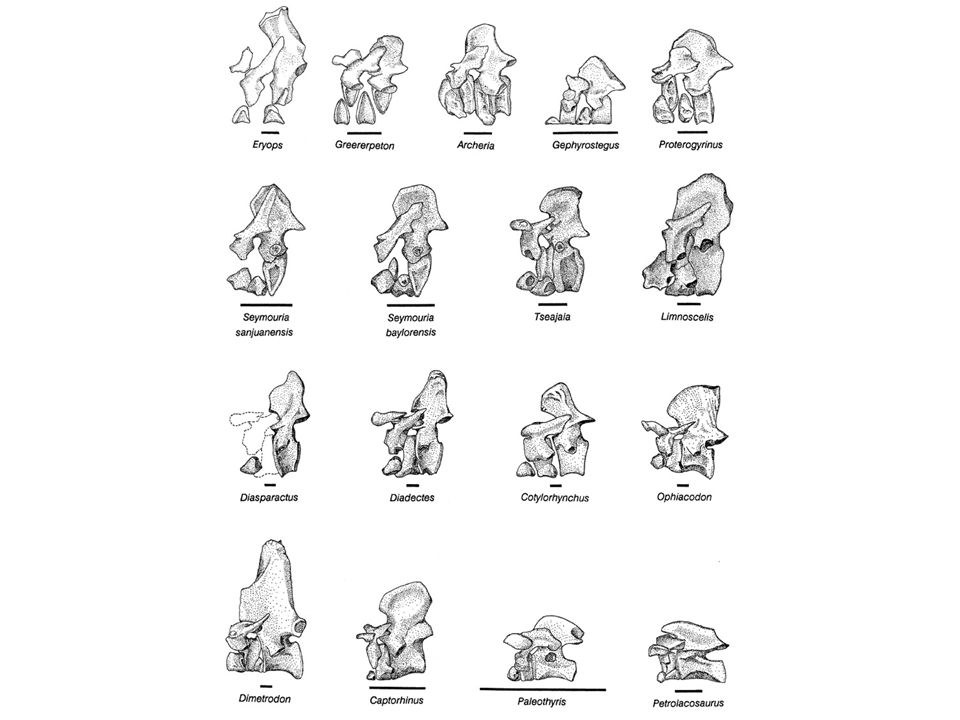 Eryops

Greererpeton

Archeria

Gephyrostegus

Proterogyrinus

Seymouria sanjuanensis

Seymouria baylorensis

Tseajaia

Limnoscelis

Diasparactus

Diadectes

Cotylorhynchus

Ophiacodon

Dimetrodon

Captorhinus

Paleothyris

Petrolacosaurus